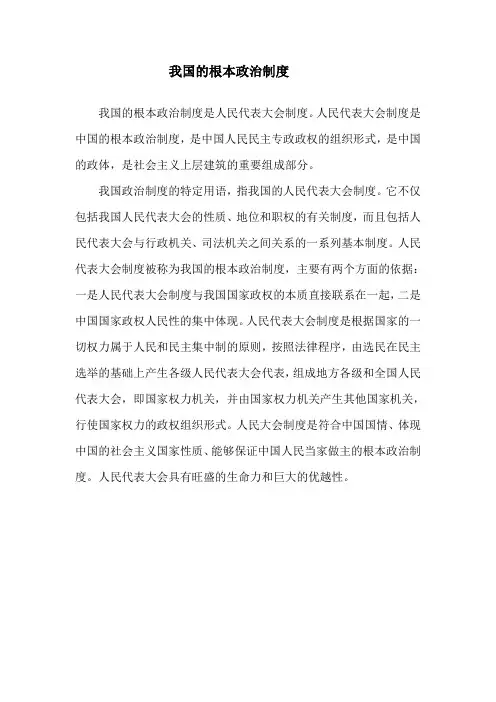 我国的根本政治制度

我国的根本政治制度是人民代表大会制度。人民代表大会制度是中国的根本政治制度，是中国人民民主专政政权的组织形式，是中国的政体，是社会主义上层建筑的重要组成部分。

我国政治制度的特定用语，指我国的人民代表大会制度。它不仅包括我国人民代表大会的性质、地位和职权的有关制度，而且包括人民代表大会与行政机关、司法机关之间关系的一系列基本制度。人民代表大会制度被称为我国的根本政治制度，主要有两个方面的依据：一是人民代表大会制度与我国国家政权的本质直接联系在一起，二是中国国家政权人民性的集中体现。人民代表大会制度是根据国家的一切权力属于人民和民主集中制的原则，按照法律程序，由选民在民主选举的基础上产生各级人民代表大会代表，组成地方各级和全国人民代表大会，即国家权力机关，并由国家权力机关产生其他国家机关，行使国家权力的政权组织形式。人民大会制度是符合中国国情、体现中国的社会主义国家性质、能够保证中国人民当家做主的根本政治制度。人民代表大会具有旺盛的生命力和巨大的优越性。